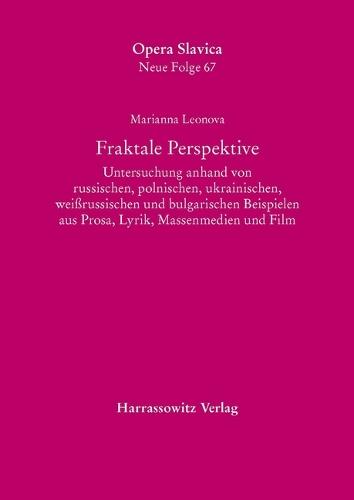 Opera Slavica
Neue Folge 67

Marianna Leonova

Fraktale Perspektive

Untersuchung anhand von russischen, polnischen, ukrainischen, weißrussischen und bulgarischen Beispielen aus Prosa, Lyrik, Massenmedien und Film

Harrassowitz Verlag